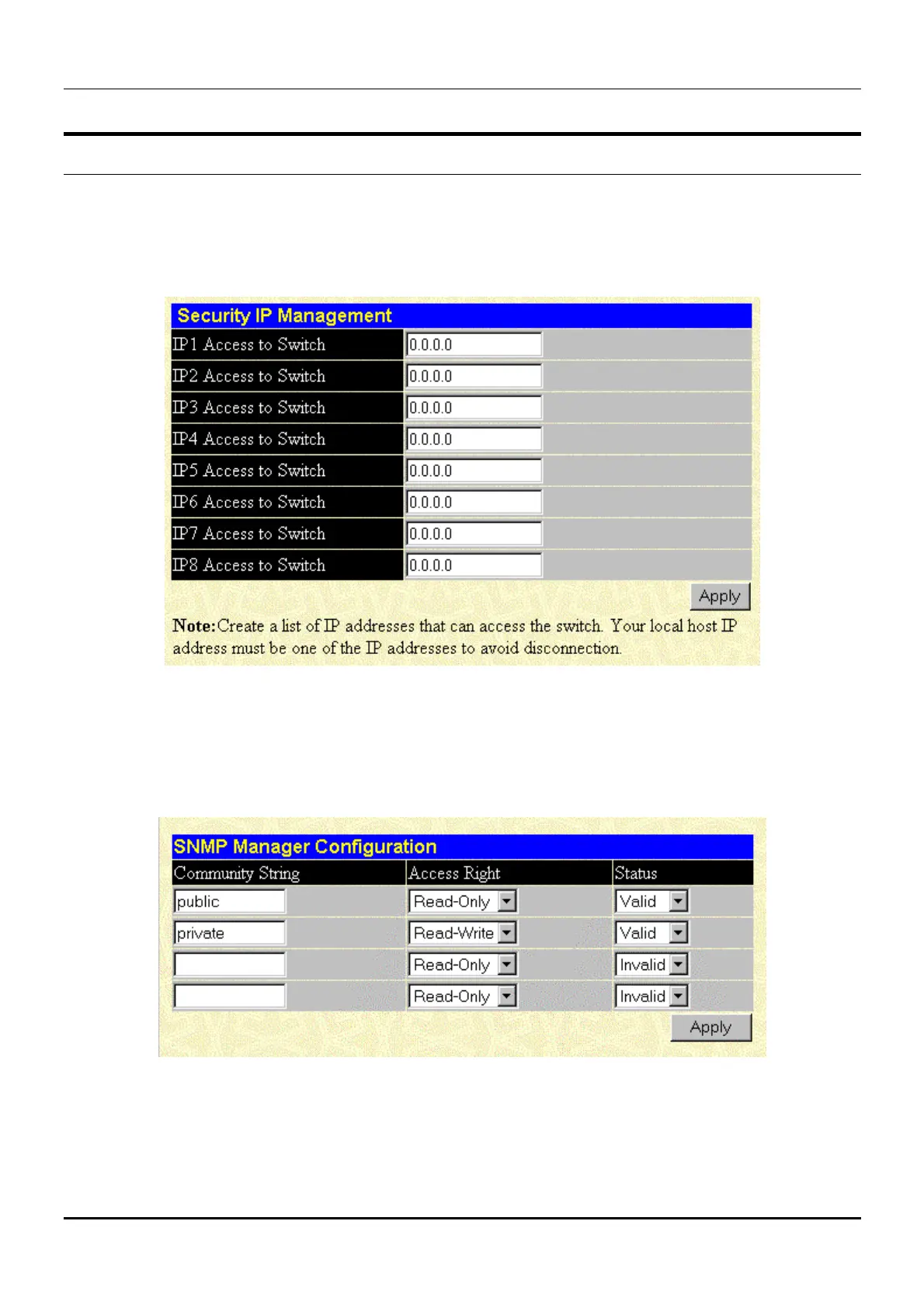 Security IP Management

IP1 Access to Switch 0.0.0.0
IP2 Access to Switch 0.0.0.0
IP3 Access to Switch 0.0.0.0
IP4 Access to Switch 0.0.0.0
IP5 Access to Switch 0.0.0.0
IP6 Access to Switch 0.0.0.0
IP7 Access to Switch 0.0.0.0
IP8 Access to Switch 0.0.0.0

Apply

Note:Create a list of IP addresses that can access the switch. Your local host IP address must be one of the IP addresses to avoid disconnection.

SNMP Manager Configuration

| Community String | Access Right | Status |
|---|---|---|
| public | Read-Only | Valid |
| private | Read-Write | Valid |
|  | Read-Only | Invalid |
|  | Read-Only | Invalid |

Apply